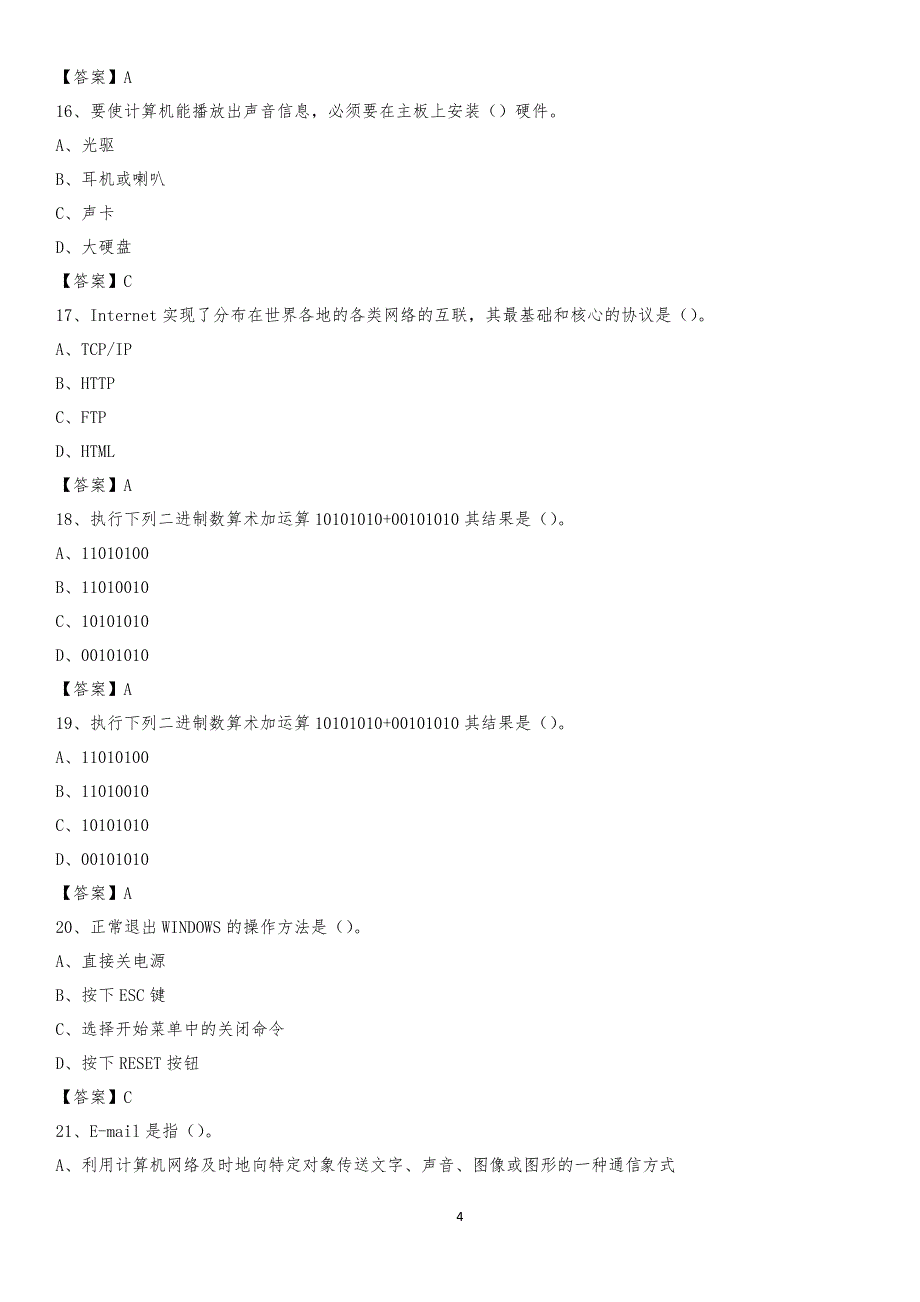 【答案】A

16、要使计算机能播放出声音信息，必须要在主板上安装（）硬件。

A、光驱

B、耳机或喇叭

C、声卡

D、大硬盘

【答案】C

17、Internet 实现了分布在世界各地的各类网络的互联，其最基础和核心的协议是（）。

A、TCP/IP

B、HTTP

C、FTP

D、HTML

【答案】A

18、执行下列二进制数算术加运算 10101010+00101010 其结果是（）。

A、11010100

B、11010010

C、10101010

D、00101010

【答案】A

19、执行下列二进制数算术加运算 10101010+00101010 其结果是（）。

A、11010100

B、11010010

C、10101010

D、00101010

【答案】A

20、正常退出 WINDOWS 的操作方法是（）。

A、直接关电源

B、按下 ESC 键

C、选择开始菜单中的关闭命令

D、按下 RESET 按钮

【答案】C

21、E-mail 是指（）。

A、利用计算机网络及时地向特定对象传送文字、声音、图像或图形的一种通信方式

4